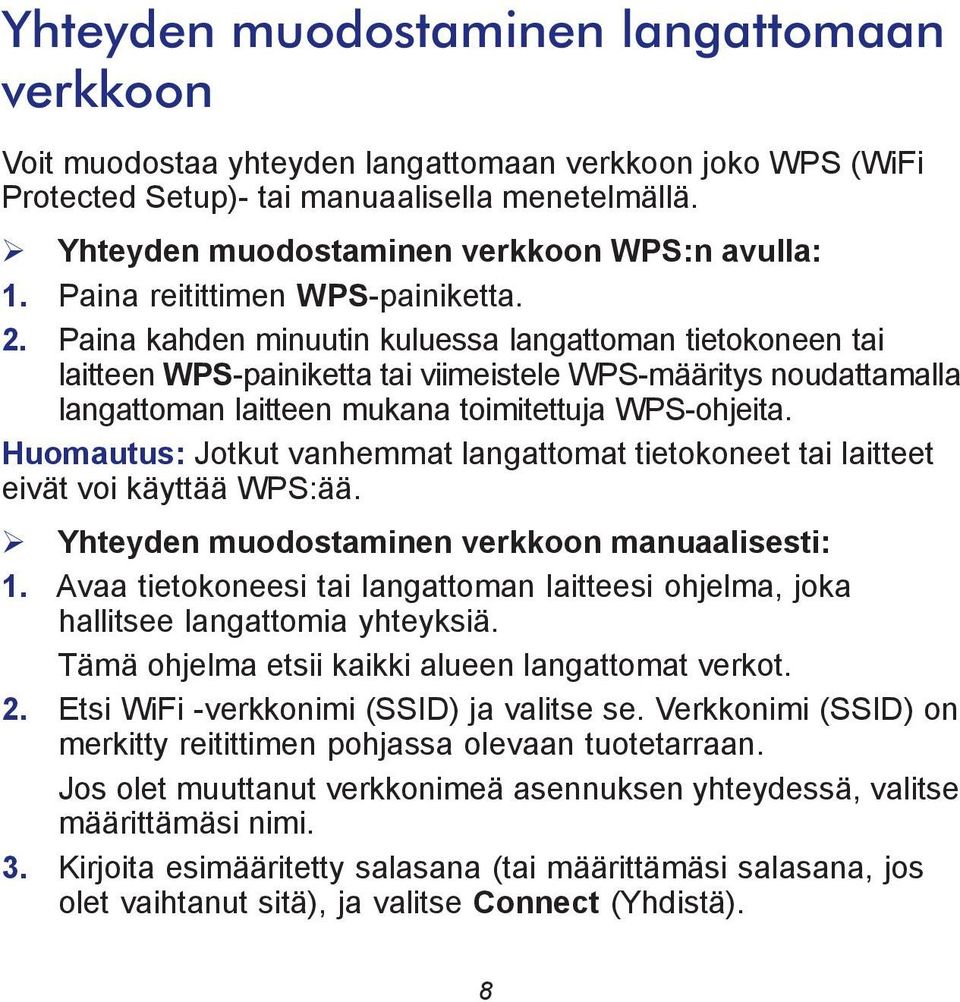 Yhteyden muodostaminen langattomaan verkkoon

Voit muodostaa yhteyden langattomaan verkkoon joko WPS (WiFi Protected Setup)- tai manuaalisella menetelmällä.

➢ Yhteyden muodostaminen verkkoon WPS:n avulla:

1. Paina reitittimen WPS-painiketta.

2. Paina kahden minuutin kuluessa langattoman tietokoneen tai laitteen WPS-painiketta tai viimeistele WPS-määritys noudattamalla langattoman laitteen mukana toimitettuja WPS-ohjeita.

Huomautus: Jotkut vanhemmat langattomat tietokoneet tai laitteet eivät voi käyttää WPS:ää.

➢ Yhteyden muodostaminen verkkoon manuaalisesti:

1. Avaa tietokoneesi tai langattoman laitteesi ohjelma, joka hallitsee langattomia yhteyksiä.

Tämä ohjelma etsii kaikki alueen langattomat verkot.

2. Etsi WiFi -verkkonimi (SSID) ja valitse se. Verkkonimi (SSID) on merkitty reitittimen pohjassa olevaan tuotetarraan.

Jos olet muuttanut verkkonimeä asennuksen yhteydessä, valitse määrittämäsi nimi.

3. Kirjoita esimääritetty salasana (tai määrittämäsi salasana, jos olet vaihtanut sitä), ja valitse Connect (Yhdistä).

8